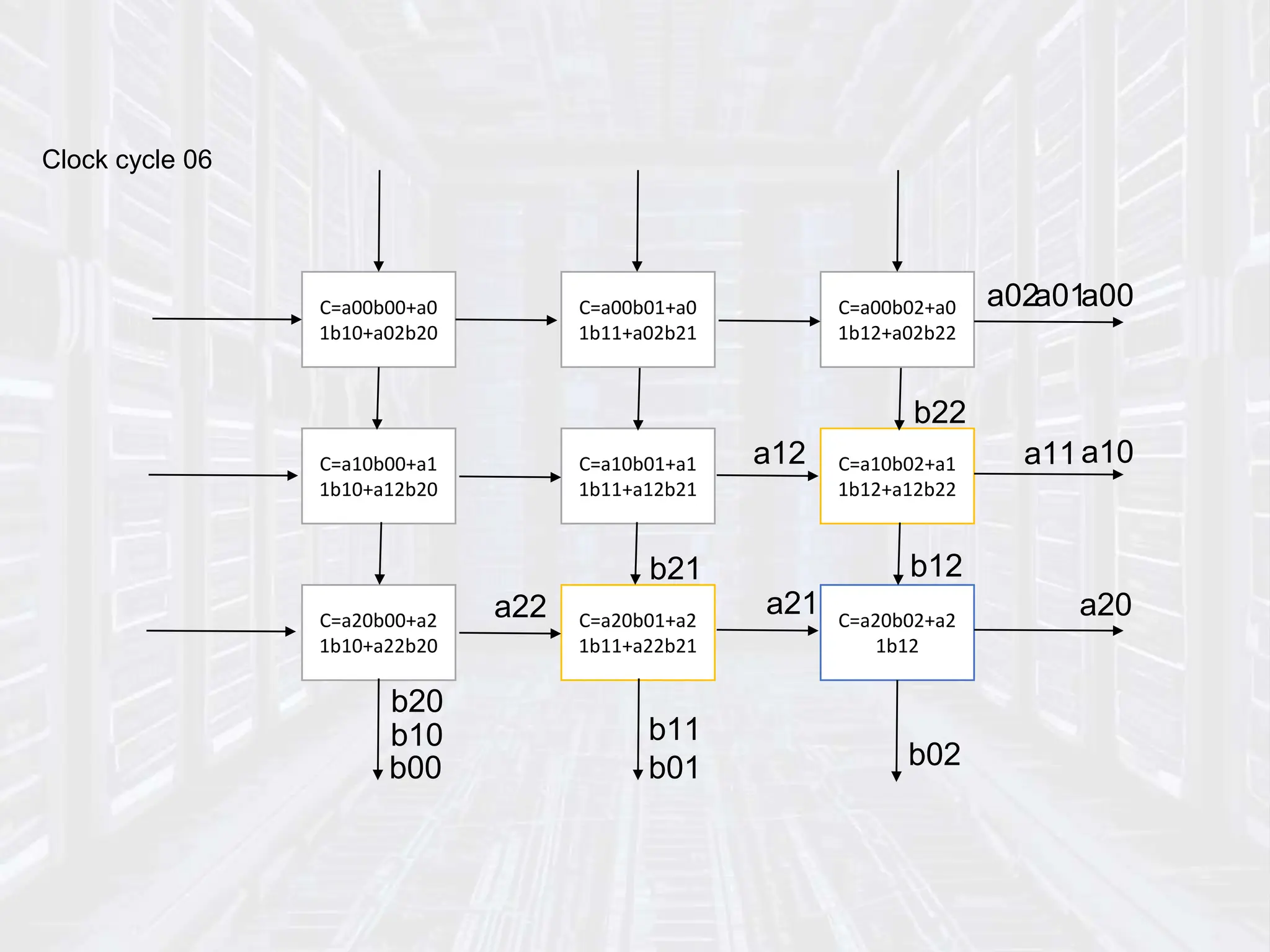 Clock cycle 06

C=a00b00+a01b10+a02b20

C=a00b01+a01b11+a02b21

C=a00b02+a01b12+a02b22

a02a01a00

b22

C=a10b00+a11b10+a12b20

C=a10b01+a11b11+a12b21

a12

C=a10b02+a11b12+a12b22

a11 a10

b21

b12

C=a20b00+a21b10+a22b20

a22

C=a20b01+a21b11+a22b21

a21

C=a20b02+a21b12

a20

b20
b10
b00

b11
b01

b02